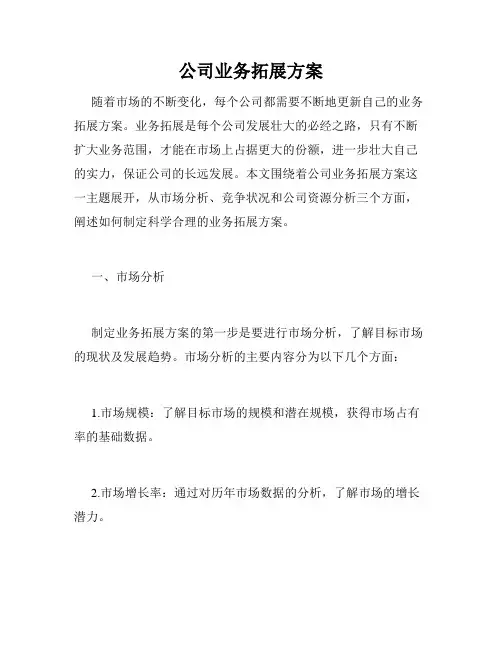 公司业务拓展方案

随着市场的不断变化，每个公司都需要不断地更新自己的业务拓展方案。业务拓展是每个公司发展壮大的必经之路，只有不断扩大业务范围，才能在市场上占据更大的份额，进一步壮大自己的实力，保证公司的长远发展。本文围绕着公司业务拓展方案这一主题展开，从市场分析、竞争状况和公司资源分析三个方面，阐述如何制定科学合理的业务拓展方案。

一、市场分析

制定业务拓展方案的第一步是要进行市场分析，了解目标市场的现状及发展趋势。市场分析的主要内容分为以下几个方面：

1.市场规模：了解目标市场的规模和潜在规模，获得市场占有率的基础数据。

2.市场增长率：通过对历年市场数据的分析，了解市场的增长潜力。